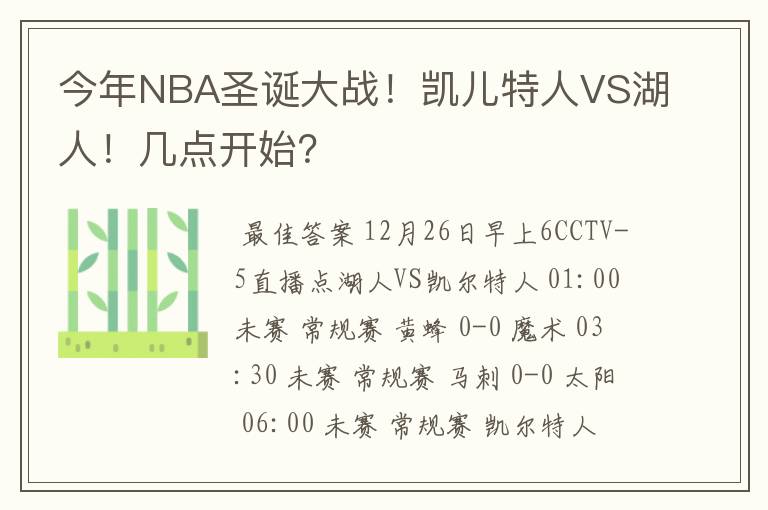 今年NBA圣诞大战！凯儿特人VS湖人！几点开始？

最佳答案 12月26日早上6CCTV-5直播点湖人VS凯尔特人 01:00 未赛 常规赛 黄蜂 0-0 魔术 03:30 未赛 常规赛 马刺 0-0 太阳 06:00 未赛 常规赛 凯尔特人